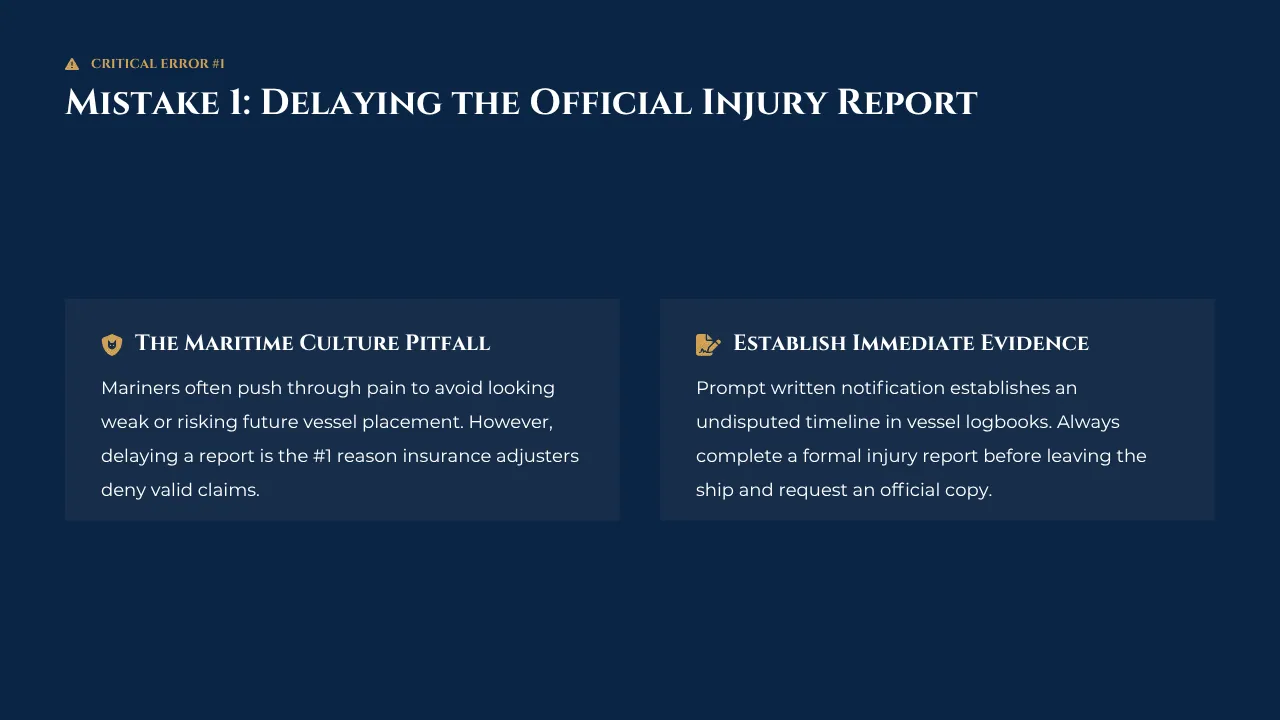 CRITICAL ERROR #1

Mistake 1: Delaying the Official Injury Report

The Maritime Culture Pitfall

Mariners often push through pain to avoid looking weak or risking future vessel placement. However, delaying a report is the #1 reason insurance adjusters deny valid claims.

Establish Immediate Evidence

Prompt written notification establishes an undisputed timeline in vessel logbooks. Always complete a formal injury report before leaving the ship and request an official copy.